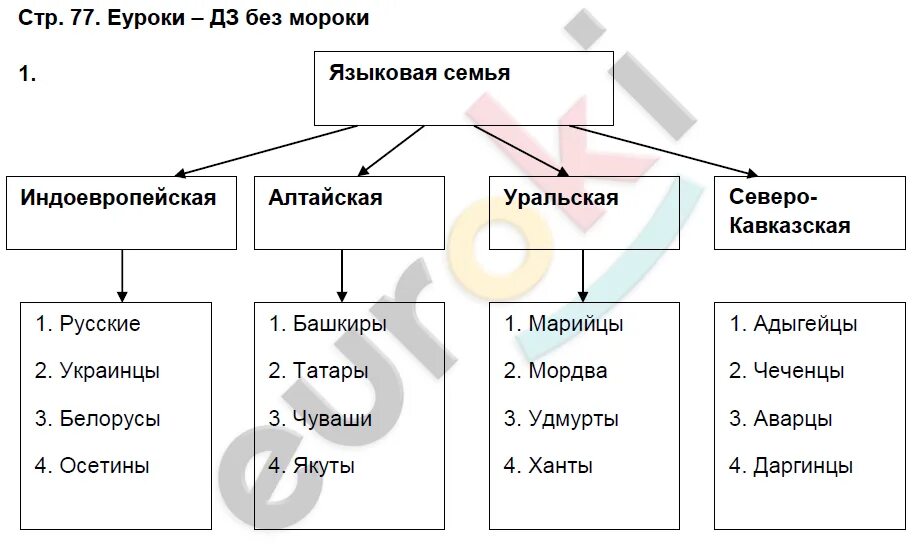 Стр. 77. Еуроки – ДЗ без мороки

1.

Языковая семья

Индоевропейская

Алтайская

Уральская

Северо-Кавказская

1. Русские
2. Украинцы
3. Белорусы
4. Осетины

1. Башкиры
2. Татары
3. Чуваши
4. Якуты

1. Марийцы
2. Мордва
3. Удмурты
4. Ханты

1. Адыгейцы
2. Чеченцы
3. Аварцы
4. Даргинцы

euroki